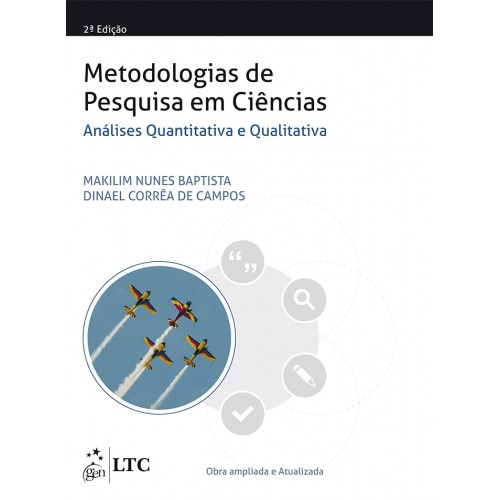 2ª Edição

Metodologias de Pesquisa em Ciências

Análises Quantitativa e Qualitativa

MAKILIM NUNES BAPTISTA
DINAEL CORRÊA DE CAMPOS

gen
LTC

Obra ampliada e Atualizada